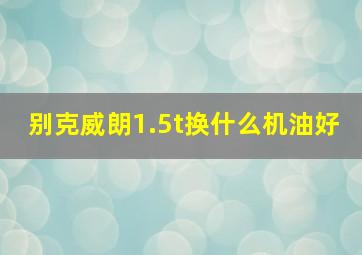 别克威朗1.5t换什么机油好